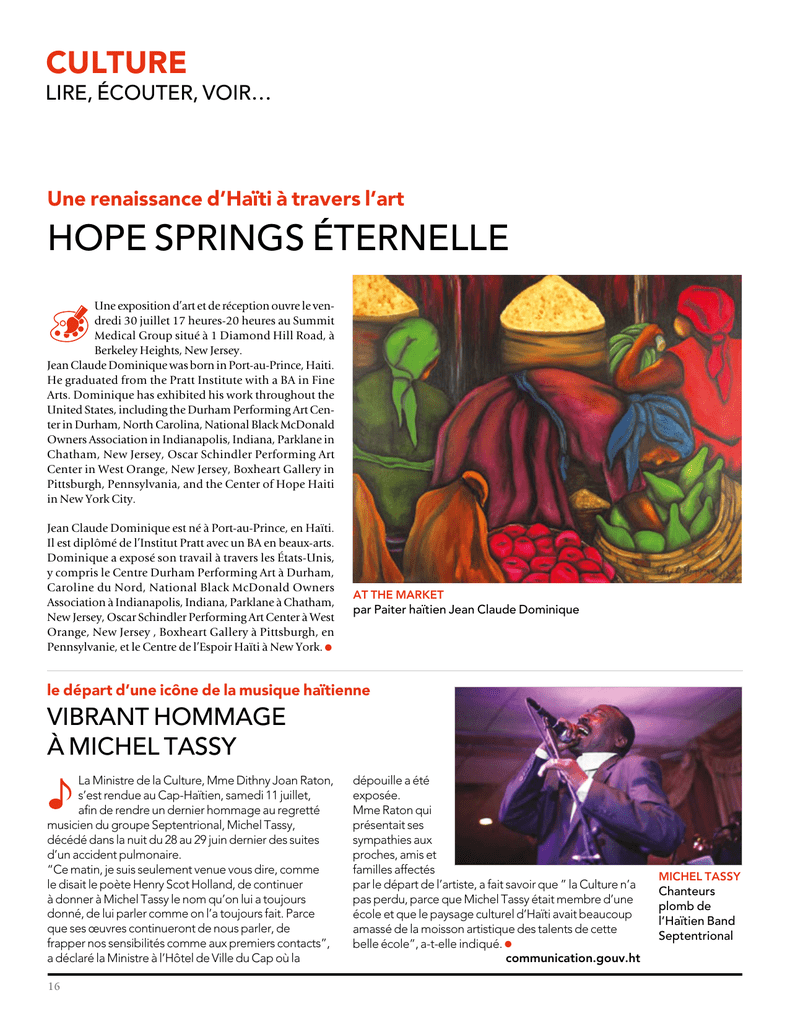 CULTURE
LIRE, ÉCOUTER, VOIR…

Une renaissance d'Haïti à travers l'art
HOPE SPRINGS ÉTERNELLE

Une exposition d'art et de réception ouvre le vendredi 30 juillet 17 heures-20 heures au Summit Medical Group situé à 1 Diamond Hill Road, à Berkeley Heights, New Jersey.
Jean Claude Dominique was born in Port-au-Prince, Haiti. He graduated from the Pratt Institute with a BA in Fine Arts. Dominique has exhibited his work throughout the United States, including the Durham Performing Art Center in Durham, North Carolina, National Black McDonald Owners Association in Indianapolis, Indiana, Parklane in Chatham, New Jersey, Oscar Schindler Performing Art Center in West Orange, New Jersey, Boxheart Gallery in Pittsburgh, Pennsylvania, and the Center of Hope Haiti in New York City.

Jean Claude Dominique est né à Port-au-Prince, en Haïti. Il est diplômé de l'Institut Pratt avec un BA en beaux-arts. Dominique a exposé son travail à travers les États-Unis, y compris le Centre Durham Performing Art à Durham, Caroline du Nord, National Black McDonald Owners Association à Indianapolis, Indiana, Parklane à Chatham, New Jersey, Oscar Schindler Performing Art Center à West Orange, New Jersey , Boxheart Gallery à Pittsburgh, en Pennsylvanie, et le Centre de l'Espoir Haïti à New York.

AT THE MARKET
par Paiter haïtien Jean Claude Dominique

le départ d'une icône de la musique haïtienne
VIBRANT HOMMAGE À MICHEL TASSY

La Ministre de la Culture, Mme Dithny Joan Raton, s'est rendue au Cap-Haïtien, samedi 11 juillet, afin de rendre un dernier hommage au regretté musicien du groupe Septentrional, Michel Tassy, décédé dans la nuit du 28 au 29 juin dernier des suites d'un accident pulmonaire.
"Ce matin, je suis seulement venue vous dire, comme le disait le poète Henry Scot Holland, de continuer à donner à Michel Tassy le nom qu'on lui a toujours donné, de lui parler comme on l'a toujours fait. Parce que ses œuvres continueront de nous parler, de frapper nos sensibilités comme aux premiers contacts", a déclaré la Ministre à l'Hôtel de Ville du Cap où la dépouille a été exposée.
Mme Raton qui présentait ses sympathies aux proches, amis et familles affectés par le départ de l'artiste, a fait savoir que " la Culture n'a pas perdu, parce que Michel Tassy était membre d'une école et que le paysage culturel d'Haïti avait beaucoup amassé de la moisson artistique des talents de cette belle école", a-t-elle indiqué.
communication.gouv.ht

MICHEL TASSY
Chanteurs plomb de l'Haïtien Band Septentrional

16